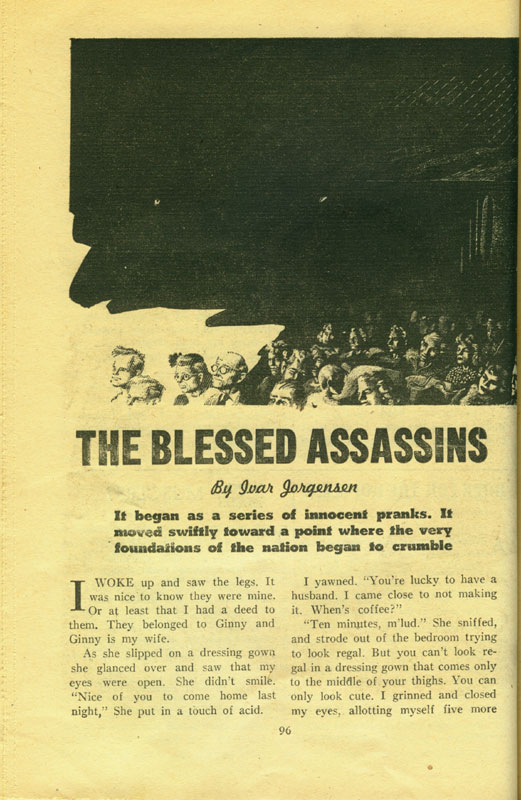 THE BLESSED ASSASSINS

By Ivar Jorgensen

It began as a series of innocent pranks. It moved swiftly toward a point where the very foundations of the nation began to crumble

I WOKE up and saw the legs. It was nice to know they were mine. Or at least that I had a deed to them. They belonged to Ginny and Ginny is my wife.

As she slipped on a dressing gown she glanced over and saw that my eyes were open. She didn't smile. "Nice of you to come home last night," She put in a touch of acid.

I yawned. "You're lucky to have a husband. I came close to not making it. When's coffee?"

"Ten minutes, m'lud." She sniffed, and strode out of the bedroom trying to look regal. But you can't look regal in a dressing gown that comes only to the middle of your thighs. You can only look cute. I grinned and closed my eyes, allotting myself five more

96